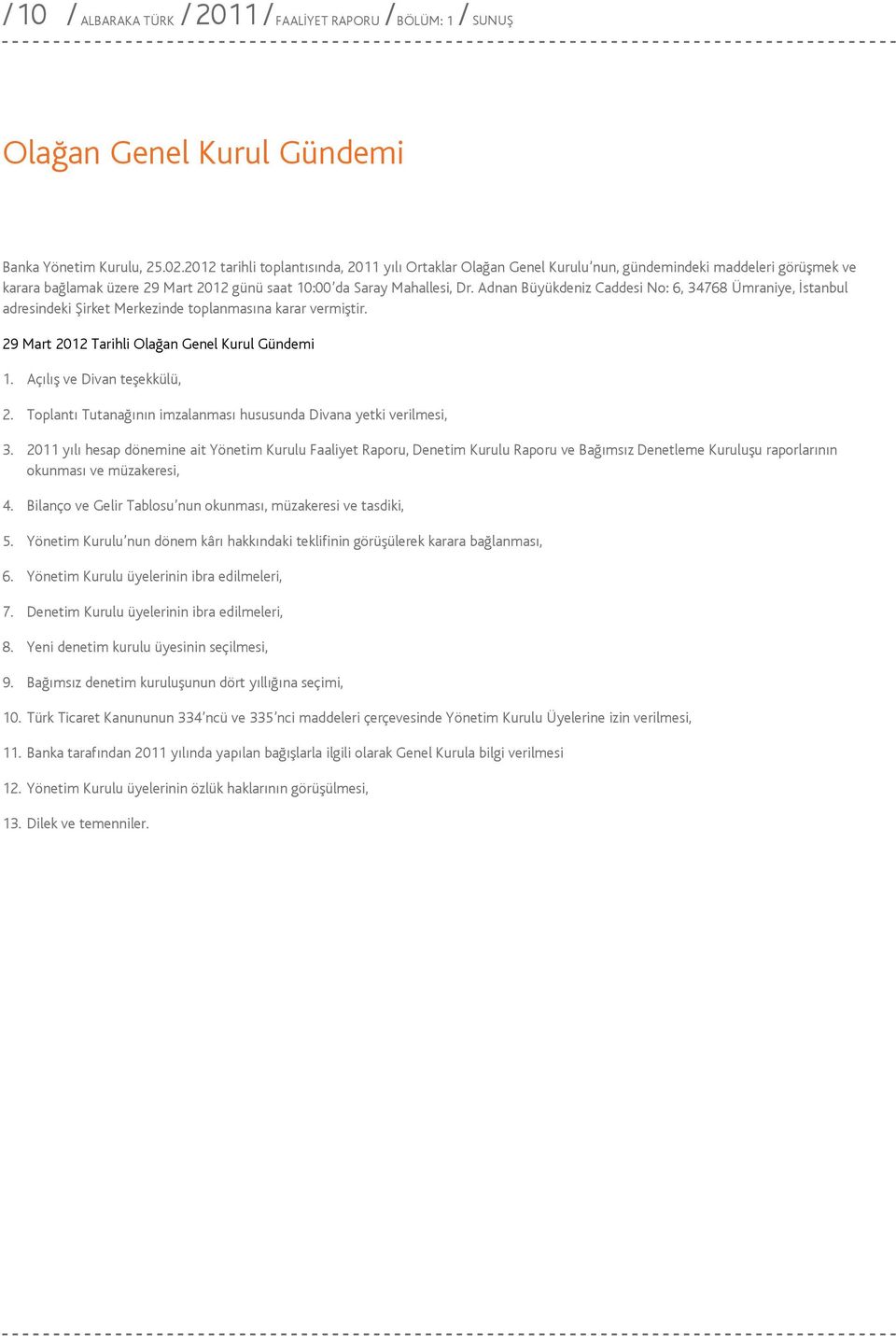 /10 / ALBARAKA TÜRK / 2011 / FAALİYET RAPORU / BÖLÜM: 1 / SUNUŞ

Olağan Genel Kurul Gündemi

Banka Yönetim Kurulu, 25.02.2012 tarihli toplantısında, 2011 yılı Ortaklar Olağan Genel Kurulu'nun, gündemindeki maddeleri görüşmek ve karara bağlamak üzere 29 Mart 2012 günü saat 10:00'da Saray Mahallesi, Dr. Adnan Büyükdeniz Caddesi No: 6, 34768 Ümraniye, İstanbul adresindeki Şirket Merkezinde toplanmasına karar vermiştir.

29 Mart 2012 Tarihli Olağan Genel Kurul Gündemi

1. Açılış ve Divan teşekkülü,

2. Toplantı Tutanağının imzalanması hususunda Divana yetki verilmesi,

3. 2011 yılı hesap dönemine ait Yönetim Kurulu Faaliyet Raporu, Denetim Kurulu Raporu ve Bağımsız Denetleme Kuruluşu raporlarının okunması ve müzakeresi,

4. Bilanço ve Gelir Tablosu'nun okunması, müzakeresi ve tasdiki,

5. Yönetim Kurulu'nun dönem kârı hakkındaki teklifinin görüşülerek karara bağlanması,

6. Yönetim Kurulu üyelerinin ibra edilmeleri,

7. Denetim Kurulu üyelerinin ibra edilmeleri,

8. Yeni denetim kurulu üyesinin seçilmesi,

9. Bağımsız denetim kuruluşunun dört yıllığına seçimi,

10. Türk Ticaret Kanununun 334'ncü ve 335'nci maddeleri çerçevesinde Yönetim Kurulu Üyelerine izin verilmesi,

11. Banka tarafından 2011 yılında yapılan bağışlarla ilgili olarak Genel Kurula bilgi verilmesi

12. Yönetim Kurulu üyelerinin özlük haklarının görüşülmesi,

13. Dilek ve temenniler.